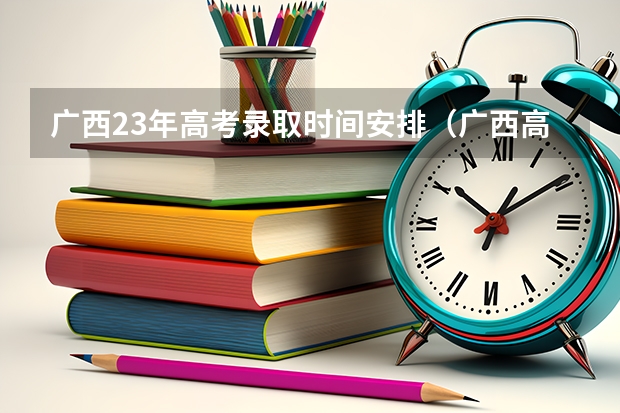 广西23年高考录取时间安排（广西高